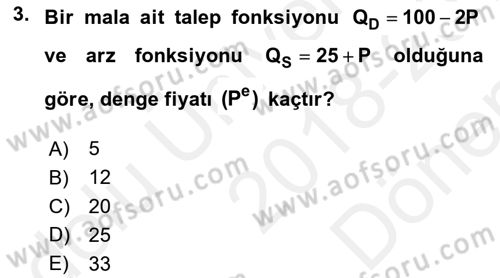 3. Bir mala ait talep fonksiyonu $Q_D = 100 - 2P$ ve arz fonksiyonu $Q_S = 25 + P$ olduğuna göre, denge fiyatı $(P^e)$ kaçtır?

A) 5
B) 12
C) 20
D) 25
E) 33

www.aofsoru.com
www.aofsoru.com
www.aofsoru.com
www.aofsoru.com
www.aofsoru.com
2018-2
Dönem